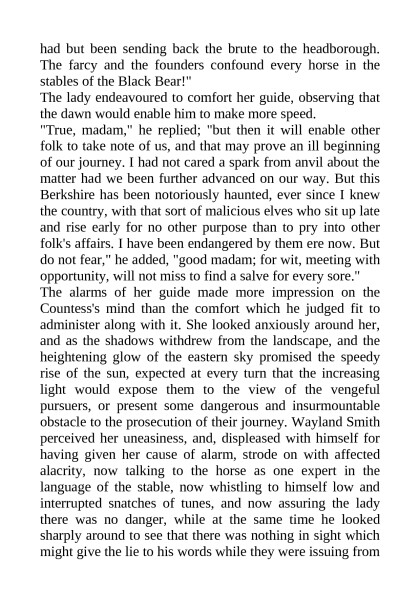 had but been sending back the brute to the headborough. The farcy and the founders confound every horse in the stables of the Black Bear!"
The lady endeavoured to comfort her guide, observing that the dawn would enable him to make more speed.
"True, madam," he replied; "but then it will enable other folk to take note of us, and that may prove an ill beginning of our journey. I had not cared a spark from anvil about the matter had we been further advanced on our way. But this Berkshire has been notoriously haunted, ever since I knew the country, with that sort of malicious elves who sit up late and rise early for no other purpose than to pry into other folk's affairs. I have been endangered by them ere now. But do not fear," he added, "good madam; for wit, meeting with opportunity, will not miss to find a salve for every sore."
The alarms of her guide made more impression on the Countess's mind than the comfort which he judged fit to administer along with it. She looked anxiously around her, and as the shadows withdrew from the landscape, and the heightening glow of the eastern sky promised the speedy rise of the sun, expected at every turn that the increasing light would expose them to the view of the vengeful pursuers, or present some dangerous and insurmountable obstacle to the prosecution of their journey. Wayland Smith perceived her uneasiness, and, displeased with himself for having given her cause of alarm, strode on with affected alacrity, now talking to the horse as one expert in the language of the stable, now whistling to himself low and interrupted snatches of tunes, and now assuring the lady there was no danger, while at the same time he looked sharply around to see that there was nothing in sight which might give the lie to his words while they were issuing from